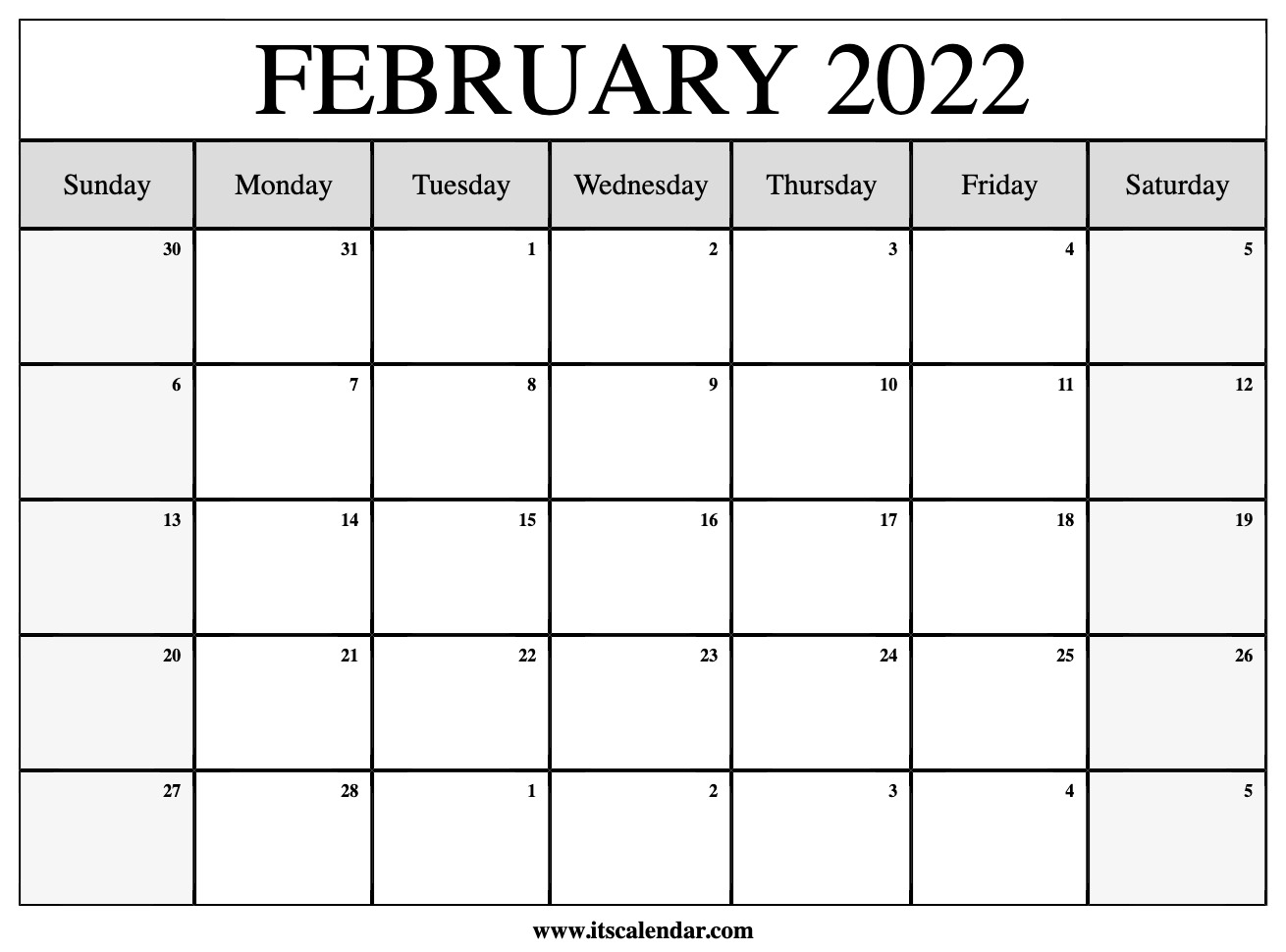 FEBRUARY 2022

| Sunday | Monday | Tuesday | Wednesday | Thursday | Friday | Saturday |
|---|---|---|---|---|---|---|
| 30 | 31 | 1 | 2 | 3 | 4 | 5 |
| 6 | 7 | 8 | 9 | 10 | 11 | 12 |
| 13 | 14 | 15 | 16 | 17 | 18 | 19 |
| 20 | 21 | 22 | 23 | 24 | 25 | 26 |
| 27 | 28 | 1 | 2 | 3 | 4 | 5 |

www.itscalendar.com